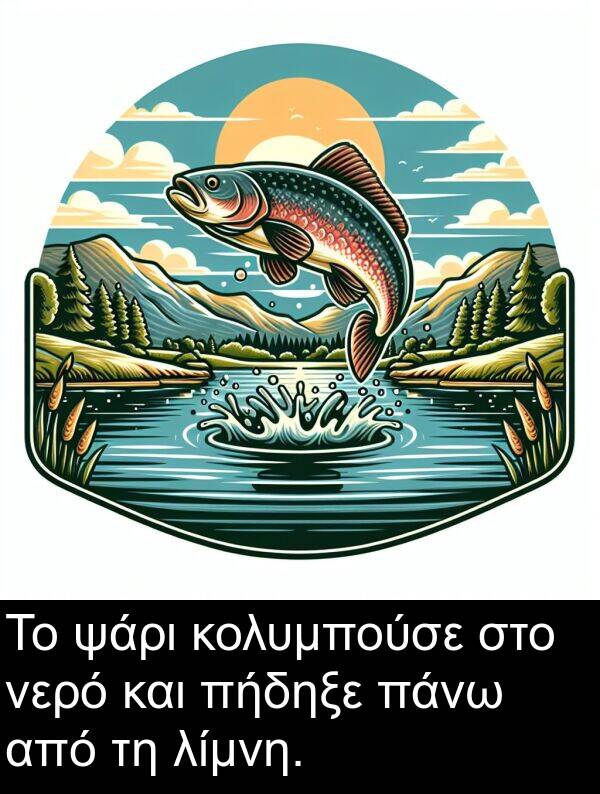 Το ψάρι κολυμπούσε στο νερό και πήδηξε πάνω από τη λίμνη.